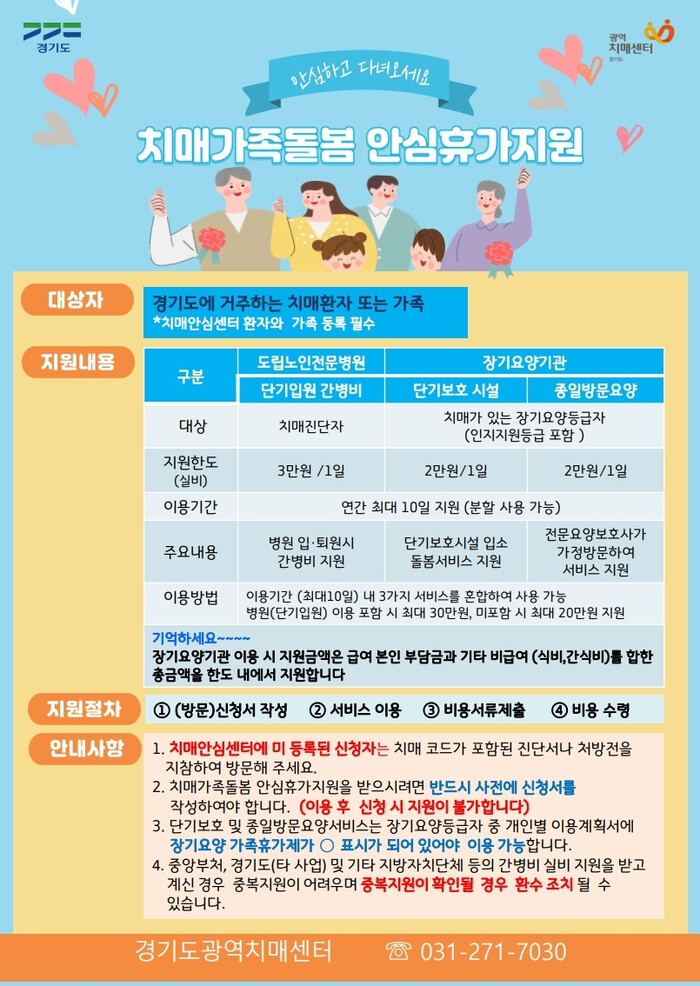 경기도

광역
치매센터
경기도

안심하고 다녀오세요

치매가족돌봄 안심휴가지원

대상자

경기도에 거주하는 치매환자 또는 가족
*치매안심센터 환자와 가족 등록 필수

지원내용

| 구분 | 도립노인전문병원 | 장기요양기관 | |
|---|---|---|---|
| | 단기입원 간병비 | 단기보호 시설 | 종일방문요양 |
| 대상 | 치매진단자 | 치매가 있는 장기요양등급자 (인지지원등급 포함 ) | |
| 지원한도 (실비) | 3만원 /1일 | 2만원/1일 | 2만원/1일 |
| 이용기간 | 연간 최대 10일 지원 (분할 사용 가능) | | |
| 주요내용 | 병원 입·퇴원시 간병비 지원 | 단기보호시설 입소 돌봄서비스 지원 | 전문요양보호사가 가정방문하여 서비스 지원 |
| 이용방법 | 이용기간 (최대10일) 내 3가지 서비스를 혼합하여 사용 가능 병원(단기입원) 이용 포함 시 최대 30만원, 미포함 시 최대 20만원 지원 | | |

기억하세요~~~~
장기요양기관 이용 시 지원금액은 급여 본인 부담금과 기타 비급여 (식비,간식비)를 합한 총금액을 한도 내에서 지원합니다

지원절차

① (방문)신청서 작성 ② 서비스 이용 ③ 비용서류제출 ④ 비용 수령

안내사항

1. 치매안심센터에 미 등록된 신청자는 치매 코드가 포함된 진단서나 처방전을 지참하여 방문해 주세요.
2. 치매가족돌봄 안심휴가지원을 받으시려면 반드시 사전에 신청서를 작성하여야 합니다. (이용 후 신청 시 지원이 불가합니다)
3. 단기보호 및 종일방문요양서비스는 장기요양등급자 중 개인별 이용계획서에 장기요양 가족휴가제가 ○ 표시가 되어 있어야 이용 가능합니다.
4. 중앙부처, 경기도(타 사업) 및 기타 지방자치단체 등의 간병비 실비 지원을 받고 계신 경우 중복지원이 어려우며 중복지원이 확인될 경우 환수 조치 될 수 있습니다.

경기도광역치매센터 ☏ 031-271-7030